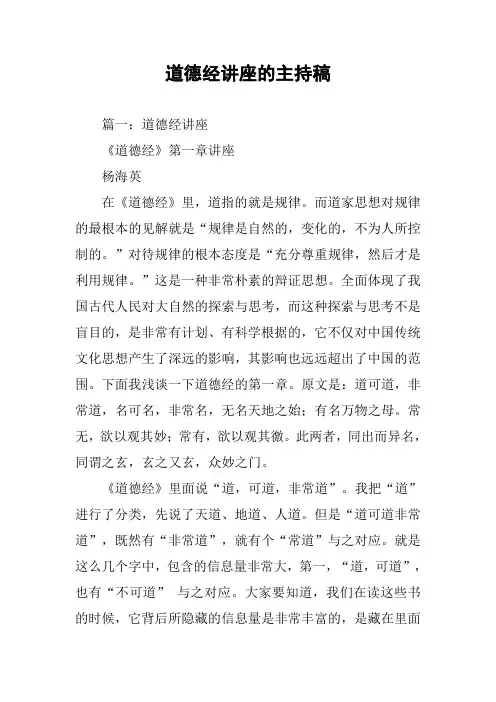 道德经讲座的主持稿

篇一：道德经讲座

《道德经》第一章讲座

杨海英

在《道德经》里，道指的就是规律。而道家思想对规律的最根本的见解就是“规律是自然的，变化的，不为人所控制的。”对待规律的根本态度是“充分尊重规律，然后才是利用规律。”这是一种非常朴素的辩证思想。全面体现了我国古代人民对大自然的探索与思考，而这种探索与思考不是盲目的，是非常有计划、有科学根据的，它不仅对中国传统文化思想产生了深远的影响，其影响也远远超出了中国的范围。下面我浅谈一下道德经的第一章。原文是：道可道，非常道，名可名，非常名，无名天地之始；有名万物之母。常无，欲以观其妙；常有，欲以观其徼。此两者，同出而异名，同谓之玄，玄之又玄，众妙之门。

《道德经》里面说“道，可道，非常道”。我把“道”进行了分类，先说了天道、地道、人道。但是“道可道非常道”，既然有“非常道”，就有个“常道”与之对应。就是这么几个字中，包含的信息量非常大，第一，“道，可道”，也有“不可道” 与之对应。大家要知道，我们在读这些书的时候，它背后所隐藏的信息量是非常丰富的，是藏在里面